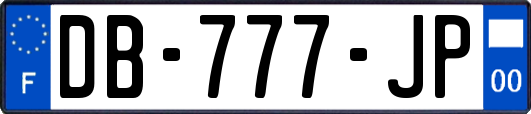 F
DB-777-JP
00